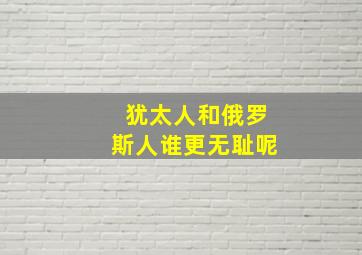 犹太人和俄罗斯人谁更无耻呢